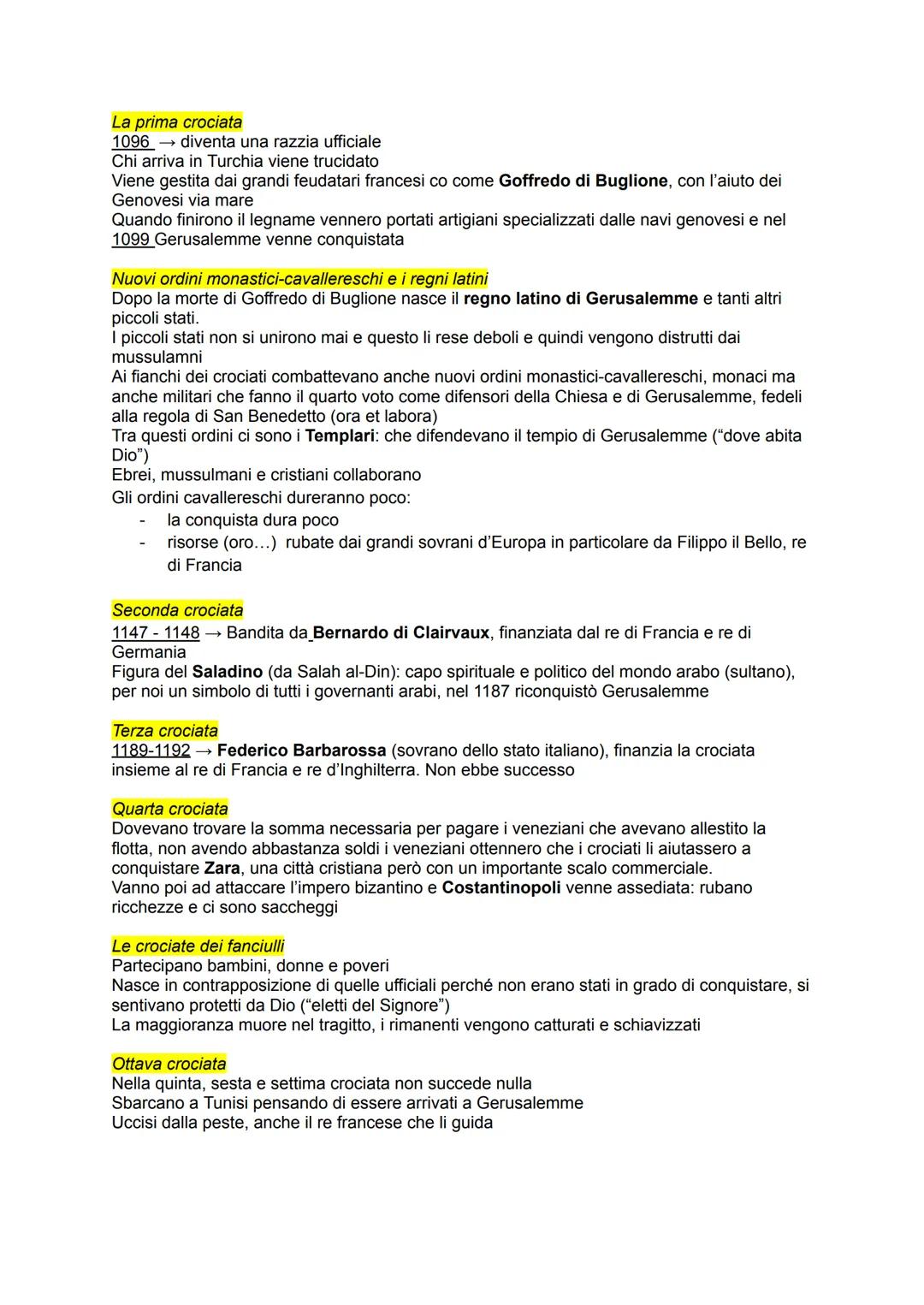 La prima crociata
1096 → diventa una razzia ufficiale
Chi arriva in Turchia viene trucidato
Viene gestita dai grandi feudatari francesi co come Goffredo di Buglione, con l'aiuto dei Genovesi via mare
Quando finirono il legname vennero portati artigiani specializzati dalle navi genovesi e nel 1099 Gerusalemme venne conquistata

Nuovi ordini monastici-cavallereschi e i regni latini
Dopo la morte di Goffredo di Buglione nasce il regno latino di Gerusalemme e tanti altri piccoli stati.
I piccoli stati non si unirono mai e questo li rese deboli e quindi vengono distrutti dai mussulamni
Ai fianchi dei crociati combattevano anche nuovi ordini monastici-cavallereschi, monaci ma anche militari che fanno il quarto voto come difensori della Chiesa e di Gerusalemme, fedeli alla regola di San Benedetto (ora et labora)
Tra questi ordini ci sono i Templari: che difendevano il tempio di Gerusalemme ("dove abita Dio")
Ebrei, mussulmani e cristiani collaborano
Gli ordini cavallereschi dureranno poco:
- la conquista dura poco
- risorse (oro...) rubate dai grandi sovrani d'Europa in particolare da Filippo il Bello, re di Francia

Seconda crociata
1147 - 1148 → Bandita da Bernardo di Clairvaux, finanziata dal re di Francia e re di Germania
Figura del Saladino (da Salah al-Din): capo spirituale e politico del mondo arabo (sultano), per noi un simbolo di tutti i governanti arabi, nel 1187 riconquistò Gerusalemme

Terza crociata
1189-1192 → Federico Barbarossa (sovrano dello stato italiano), finanzia la crociata insieme al re di Francia e re d'Inghilterra. Non ebbe successo

Quarta crociata
Dovevano trovare la somma necessaria per pagare i veneziani che avevano allestito la flotta, non avendo abbastanza soldi i veneziani ottennero che i crociati li aiutassero a conquistare Zara, una città cristiana però con un importante scalo commerciale.
Vanno poi ad attaccare l'impero bizantino e Costantinopoli venne assediata: rubano ricchezze e ci sono saccheggi

Le crociate dei fanciulli
Partecipano bambini, donne e poveri
Nasce in contrapposizione di quelle ufficiali perché non erano stati in grado di conquistare, si sentivano protetti da Dio ("eletti del Signore")
La maggioranza muore nel tragitto, i rimanenti vengono catturati e schiavizzati

Ottava crociata
Nella quinta, sesta e settima crociata non succede nulla
Sbarcano a Tunisi pensando di essere arrivati a Gerusalemme
Uccisi dalla peste, anche il re francese che li guida